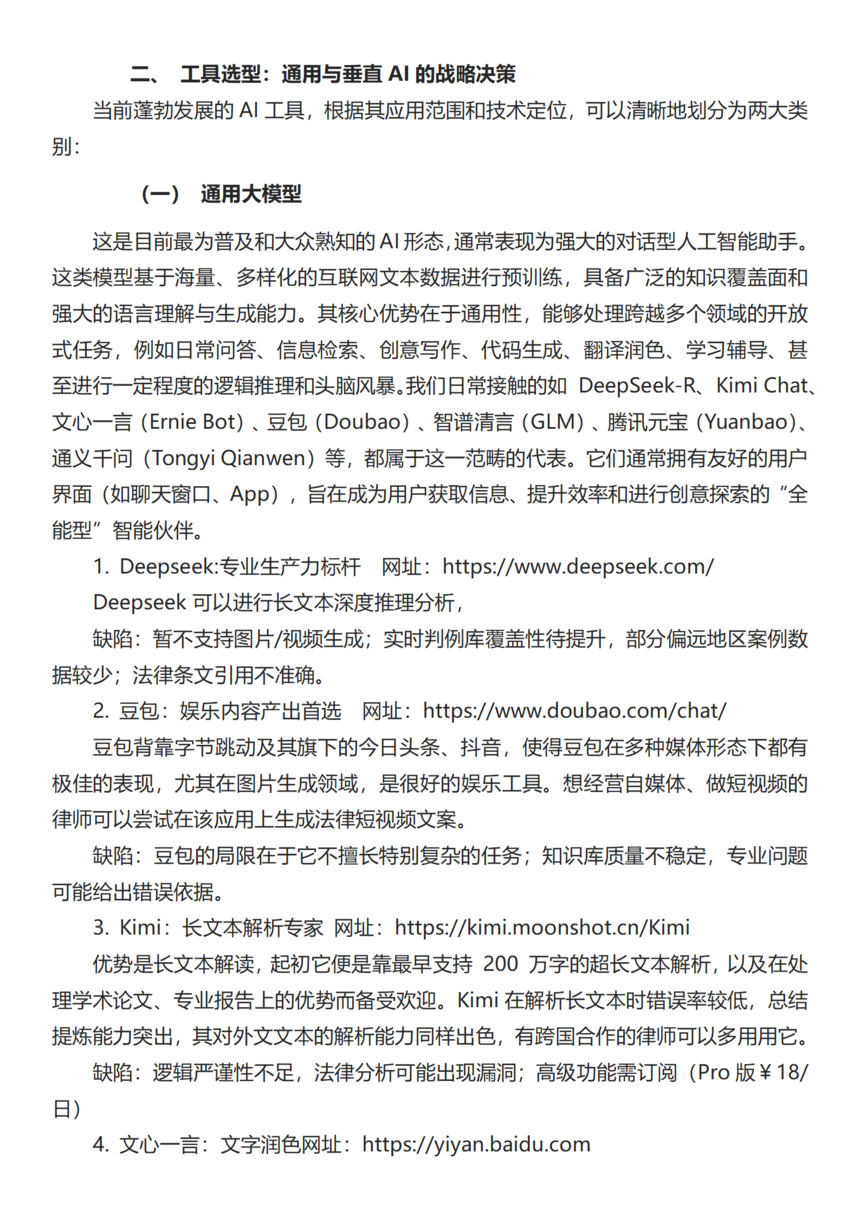 二、 工具选型：通用与垂直 AI 的战略决策

当前蓬勃发展的 AI 工具，根据其应用范围和技术定位，可以清晰地划分为两大类别：

（一） 通用大模型

这是目前最为普及和大众熟知的 AI 形态，通常表现为强大的对话型人工智能助手。这类模型基于海量、多样化的互联网文本数据进行预训练，具备广泛的知识覆盖面和强大的语言理解与生成能力。其核心优势在于通用性，能够处理跨越多个领域的开放式任务，例如日常问答、信息检索、创意写作、代码生成、翻译润色、学习辅导、甚至进行一定程度的逻辑推理和头脑风暴。我们日常接触的如 DeepSeek-R、Kimi Chat、文心一言（Ernie Bot）、豆包（Doubao）、智谱清言（GLM）、腾讯元宝（Yuanbao）、通义千问（Tongyi Qianwen）等，都属于这一范畴的代表。它们通常拥有友好的用户界面（如聊天窗口、App），旨在成为用户获取信息、提升效率和进行创意探索的“全能型”智能伙伴。

1. Deepseek:专业生产力标杆 网址：https://www.deepseek.com/

Deepseek 可以进行长文本深度推理分析，

缺陷：暂不支持图片/视频生成；实时判例库覆盖性待提升，部分偏远地区案例数据较少；法律条文引用不准确。

2. 豆包：娱乐内容产出首选 网址：https://www.doubao.com/chat/

豆包背靠字节跳动及其旗下的今日头条、抖音，使得豆包在多种媒体形态下都有极佳的表现，尤其在图片生成领域，是很好的娱乐工具。想经营自媒体、做短视频的律师可以尝试在该应用上生成法律短视频文案。

缺陷：豆包的局限在于它不擅长特别复杂的任务；知识库质量不稳定，专业问题可能给出错误依据。

3. Kimi：长文本解析专家 网址：https://kimi.moonshot.cn/Kimi

优势是长文本解读，起初它便是靠最早支持 200 万字的超长文本解析，以及在处理学术论文、专业报告上的优势而备受欢迎。Kimi 在解析长文本时错误率较低，总结提炼能力突出，其对外文文本的解析能力同样出色，有跨国合作的律师可以多用用它。

缺陷：逻辑严谨性不足，法律分析可能出现漏洞；高级功能需订阅（Pro 版￥18/日）

4. 文心一言：文字润色网址：https://yiyan.baidu.com